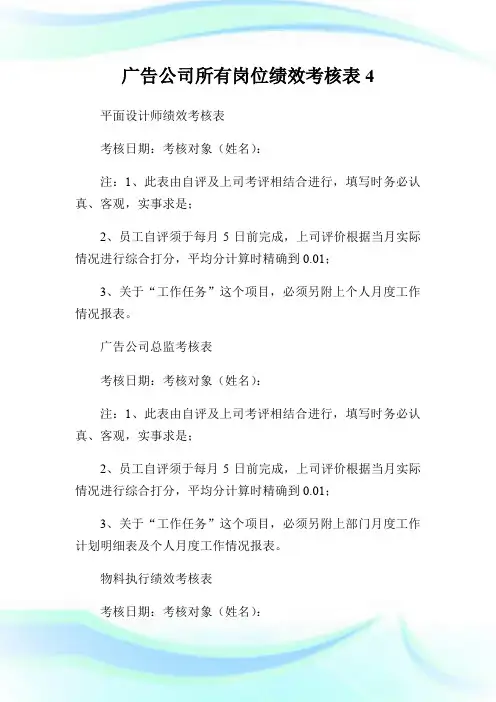 广告公司所有岗位绩效考核表 4

平面设计师绩效考核表

考核日期：考核对象（姓名）：

注：1、此表由自评及上司考评相结合进行，填写时务必认真、客观，实事求是；

2、员工自评须于每月 5 日前完成，上司评价根据当月实际情况进行综合打分，平均分计算时精确到 0.01；

3、关于“工作任务”这个项目，必须另附上个人月度工作情况报表。

广告公司总监考核表

考核日期：考核对象（姓名）：

注：1、此表由自评及上司考评相结合进行，填写时务必认真、客观，实事求是；

2、员工自评须于每月 5 日前完成，上司评价根据当月实际情况进行综合打分，平均分计算时精确到 0.01；

3、关于“工作任务”这个项目，必须另附上部门月度工作计划明细表及个人月度工作情况报表。

物料执行绩效考核表

考核日期：考核对象（姓名）：